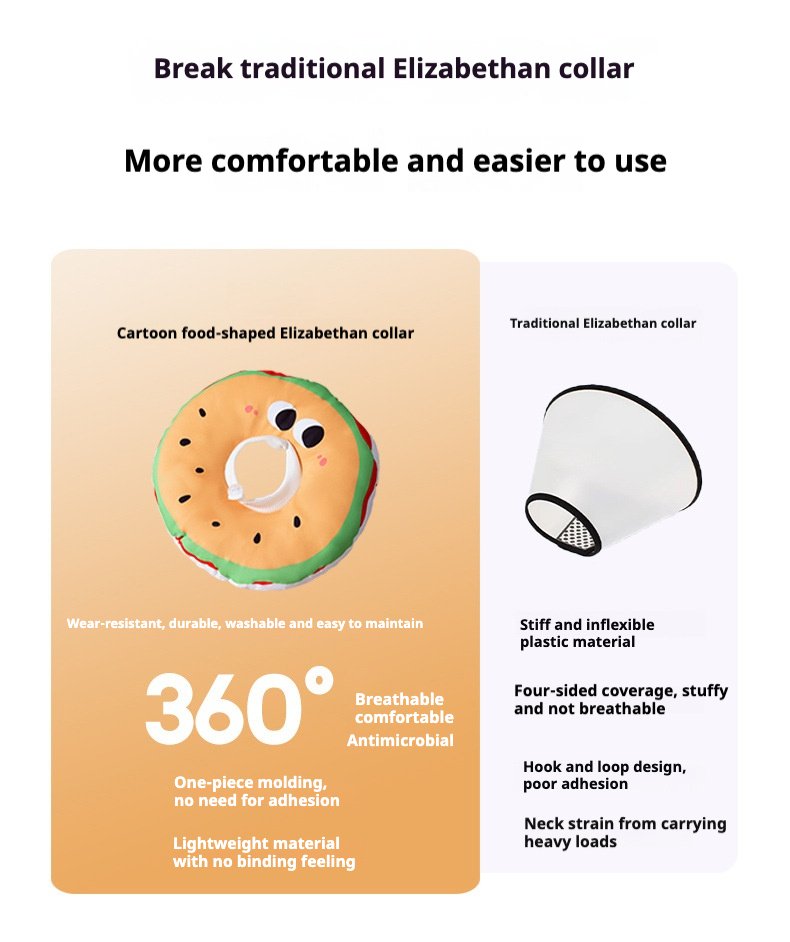 Break traditional Elizabethan collar

More comfortable and easier to use

Cartoon food-shaped Elizabethan collar

Wear-resistant, durable, washable and easy to maintain

360°

Breathable
comfortable
Antimicrobial

One-piece molding, no need for adhesion

Lightweight material with no binding feeling

Traditional Elizabethan collar

Stiff and inflexible plastic material

Four-sided coverage, stuffy and not breathable

Hook and loop design, poor adhesion

Neck strain from carrying heavy loads